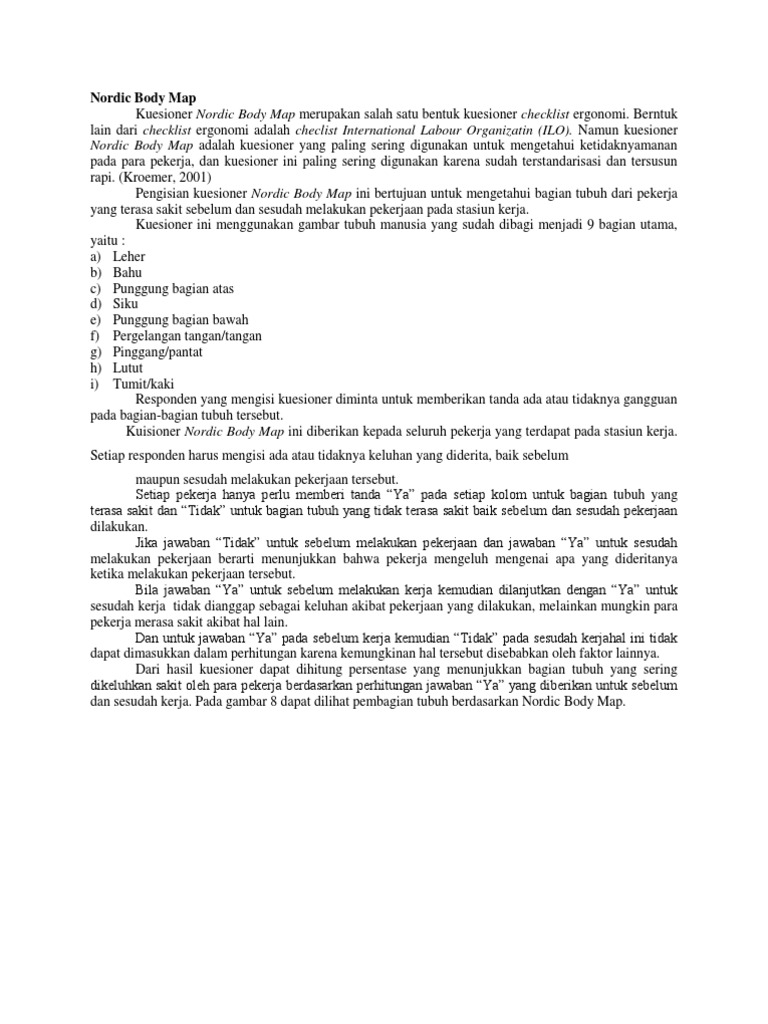 Nordic Body Map

Kuesioner Nordic Body Map merupakan salah satu bentuk kuesioner checklist ergonomi. Berntuk lain dari checklist ergonomi adalah checlist International Labour Organizatin (ILO). Namun kuesioner Nordic Body Map adalah kuesioner yang paling sering digunakan untuk mengetahui ketidaknyamanan pada para pekerja, dan kuesioner ini paling sering digunakan karena sudah terstandarisasi dan tersusun rapi. (Kroemer, 2001)

Pengisian kuesioner Nordic Body Map ini bertujuan untuk mengetahui bagian tubuh dari pekerja yang terasa sakit sebelum dan sesudah melakukan pekerjaan pada stasiun kerja.

Kuesioner ini menggunakan gambar tubuh manusia yang sudah dibagi menjadi 9 bagian utama, yaitu :
a) Leher
b) Bahu
c) Punggung bagian atas
d) Siku
e) Punggung bagian bawah
f) Pergelangan tangan/tangan
g) Pinggang/pantat
h) Lutut
i) Tumit/kaki

Responden yang mengisi kuesioner diminta untuk memberikan tanda ada atau tidaknya gangguan pada bagian-bagian tubuh tersebut.

Kuisioner Nordic Body Map ini diberikan kepada seluruh pekerja yang terdapat pada stasiun kerja.

Setiap responden harus mengisi ada atau tidaknya keluhan yang diderita, baik sebelum

maupun sesudah melakukan pekerjaan tersebut.

Setiap pekerja hanya perlu memberi tanda “Ya” pada setiap kolom untuk bagian tubuh yang terasa sakit dan “Tidak” untuk bagian tubuh yang tidak terasa sakit baik sebelum dan sesudah pekerjaan dilakukan.

Jika jawaban “Tidak” untuk sebelum melakukan pekerjaan dan jawaban “Ya” untuk sesudah melakukan pekerjaan berarti menunjukkan bahwa pekerja mengeluh mengenai apa yang dideritanya ketika melakukan pekerjaan tersebut.

Bila jawaban “Ya” untuk sebelum melakukan kerja kemudian dilanjutkan dengan “Ya” untuk sesudah kerja tidak dianggap sebagai keluhan akibat pekerjaan yang dilakukan, melainkan mungkin para pekerja merasa sakit akibat hal lain.

Dan untuk jawaban “Ya” pada sebelum kerja kemudian “Tidak” pada sesudah kerjahal ini tidak dapat dimasukkan dalam perhitungan karena kemungkinan hal tersebut disebabkan oleh faktor lainnya.

Dari hasil kuesioner dapat dihitung persentase yang menunjukkan bagian tubuh yang sering dikeluhkan sakit oleh para pekerja berdasarkan perhitungan jawaban “Ya” yang diberikan untuk sebelum dan sesudah kerja. Pada gambar 8 dapat dilihat pembagian tubuh berdasarkan Nordic Body Map.